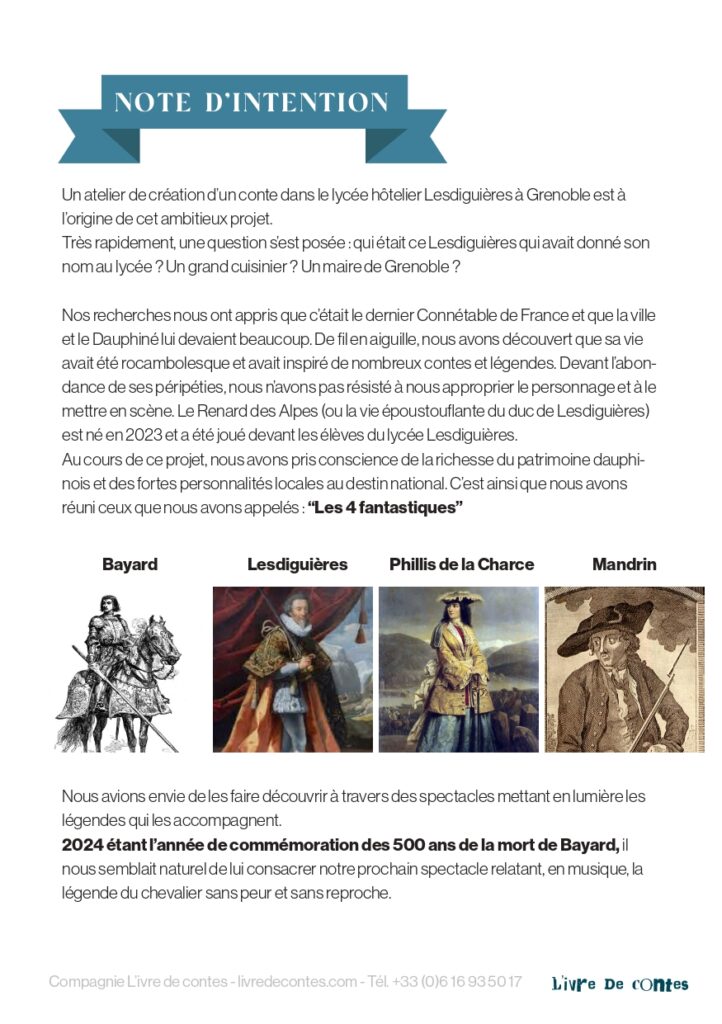 NOTE D'INTENTION

Un atelier de création d'un conte dans le lycée hôtelier Lesdiguières à Grenoble est à l'origine de cet ambitieux projet.
Très rapidement, une question s'est posée : qui était ce Lesdiguières qui avait donné son nom au lycée ? Un grand cuisinier ? Un maire de Grenoble ?

Nos recherches nous ont appris que c'était le dernier Connétable de France et que la ville et le Dauphiné lui devaient beaucoup. De fil en aiguille, nous avons découvert que sa vie avait été rocambolesque et avait inspiré de nombreux contes et légendes. Devant l'abondance de ses péripéties, nous n'avons pas résisté à nous approprier le personnage et à le mettre en scène. Le Renard des Alpes (ou la vie époustouflante du duc de Lesdiguières) est né en 2023 et a été joué devant les élèves du lycée Lesdiguières.
Au cours de ce projet, nous avons pris conscience de la richesse du patrimoine dauphinois et des fortes personnalités locales au destin national. C'est ainsi que nous avons réuni ceux que nous avons appelés : "Les 4 fantastiques"

Bayard Lesdiguières Phillis de la Charce Mandrin

Nous avions envie de les faire découvrir à travers des spectacles mettant en lumière les légendes qui les accompagnent.
2024 étant l'année de commémoration des 500 ans de la mort de Bayard, il nous semblait naturel de lui consacrer notre prochain spectacle relatant, en musique, la légende du chevalier sans peur et sans reproche.

Compagnie L'ivre de contes - livredecontes.com - Tél. +33 (0)6 16 93 50 17 L'ivre De contes